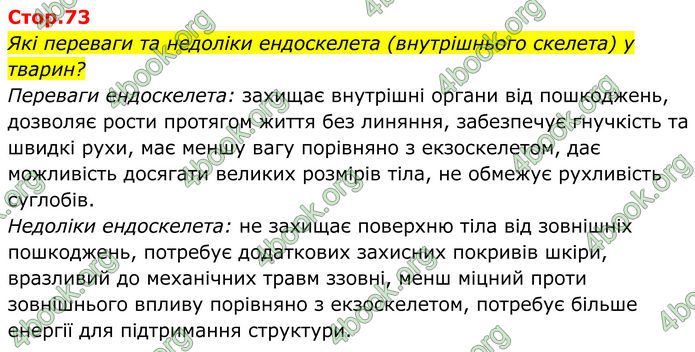 Стор.73
Які переваги та недоліки ендоскелета (внутрішнього скелета) у тварин?
Переваги ендоскелета: захищає внутрішні органи від пошкоджень, дозволяє рости протягом життя без линяння, забезпечує гнучкість та швидкі рухи, має меншу вагу порівняно з екзоскелетом, дає можливість досягати великих розмірів тіла, не обмежує рухливість суглобів.
Недоліки ендоскелета: не захищає поверхню тіла від зовнішніх пошкоджень, потребує додаткових захисних покривів шкіри, вразливий до механічних травм ззовні, менш міцний проти зовнішнього впливу порівняно з екзоскелетом, потребує більше енергії для підтримання структури.

4book.org